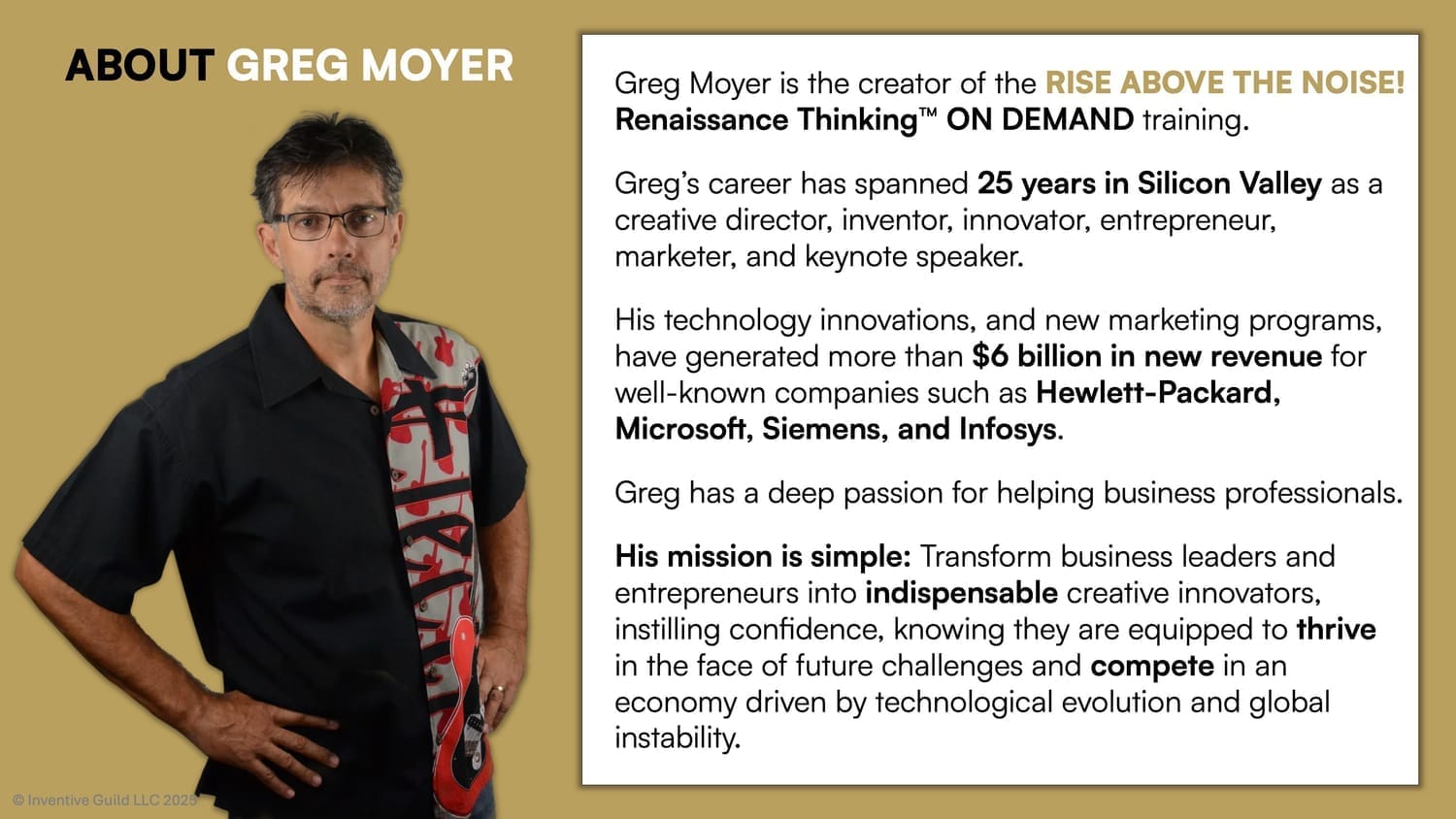 ABOUT GREG MOYER

Greg Moyer is the creator of the RISE ABOVE THE NOISE! Renaissance Thinking™ ON DEMAND training.

Greg's career has spanned 25 years in Silicon Valley as a creative director, inventor, innovator, entrepreneur, marketer, and keynote speaker.

His technology innovations, and new marketing programs, have generated more than $6 billion in new revenue for well-known companies such as Hewlett-Packard, Microsoft, Siemens, and Infosys.

Greg has a deep passion for helping business professionals.

His mission is simple: Transform business leaders and entrepreneurs into indispensable creative innovators, instilling confidence, knowing they are equipped to thrive in the face of future challenges and compete in an economy driven by technological evolution and global instability.

© Inventive Guild LLC 2025